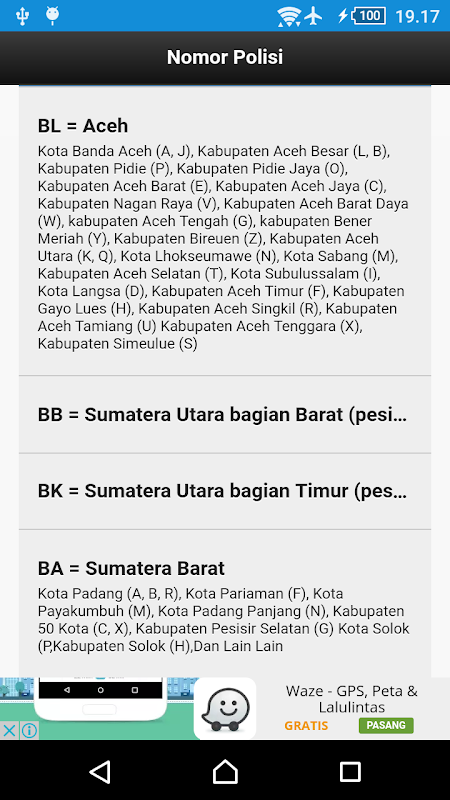 100 19.17

Nomor Polisi

BL = Aceh

Kota Banda Aceh (A, J), Kabupaten Aceh Besar (L, B), Kabupaten Pidie (P), Kabupaten Pidie Jaya (O), Kabupaten Aceh Barat (E), Kabupaten Aceh Jaya (C), Kabupaten Nagan Raya (V), Kabupaten Aceh Barat Daya (W), kabupaten Aceh Tengah (G), kabupaten Bener Meriah (Y), Kabupaten Bireuen (Z), Kabupaten Aceh Utara (K, Q), Kota Lhokseumawe (N), Kota Sabang (M), Kabupaten Aceh Selatan (T), Kota Subulussalam (I), Kota Langsa (D), Kabupaten Aceh Timur (F), Kabupaten Gayo Lues (H), Kabupaten Aceh Singkil (R), Kabupaten Aceh Tamiang (U) Kabupaten Aceh Tenggara (X), Kabupaten Simeulue (S)

BB = Sumatera Utara bagian Barat (pesi...

BK = Sumatera Utara bagian Timur (pes...

BA = Sumatera Barat

Kota Padang (A, B, R), Kota Pariaman (F), Kota Payakumbuh (M), Kota Padang Panjang (N), Kabupaten 50 Kota (C, X), Kabupaten Pesisir Selatan (G) Kota Solok (P,Kabupaten Solok (H),Dan Lain Lain

Waze - GPS, Peta & Lalulintas
GRATIS
PASANG